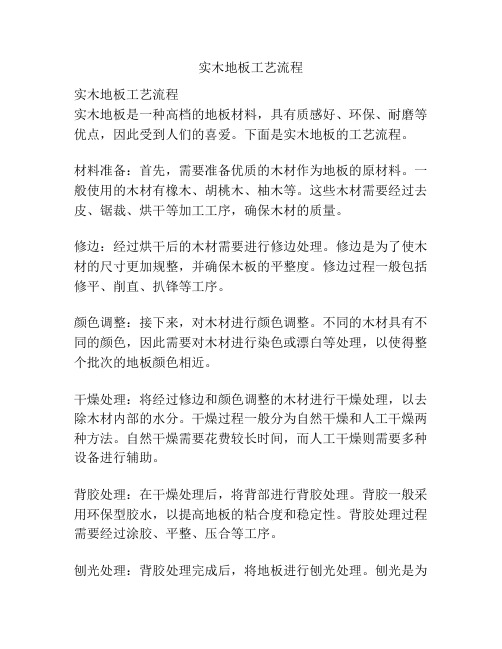 实木地板工艺流程

实木地板工艺流程
实木地板是一种高档的地板材料，具有质感好、环保、耐磨等优点，因此受到人们的喜爱。下面是实木地板的工艺流程。

材料准备：首先，需要准备优质的木材作为地板的原材料。一般使用的木材有橡木、胡桃木、柚木等。这些木材需要经过去皮、锯裁、烘干等加工工序，确保木材的质量。

修边：经过烘干后的木材需要进行修边处理。修边是为了使木材的尺寸更加规整，并确保木板的平整度。修边过程一般包括修平、削直、扒锋等工序。

颜色调整：接下来，对木材进行颜色调整。不同的木材具有不同的颜色，因此需要对木材进行染色或漂白等处理，以使得整个批次的地板颜色相近。

干燥处理：将经过修边和颜色调整的木材进行干燥处理，以去除木材内部的水分。干燥过程一般分为自然干燥和人工干燥两种方法。自然干燥需要花费较长时间，而人工干燥则需要多种设备进行辅助。

背胶处理：在干燥处理后，将背部进行背胶处理。背胶一般采用环保型胶水，以提高地板的粘合度和稳定性。背胶处理过程需要经过涂胶、平整、压合等工序。

刨光处理：背胶处理完成后，将地板进行刨光处理。刨光是为